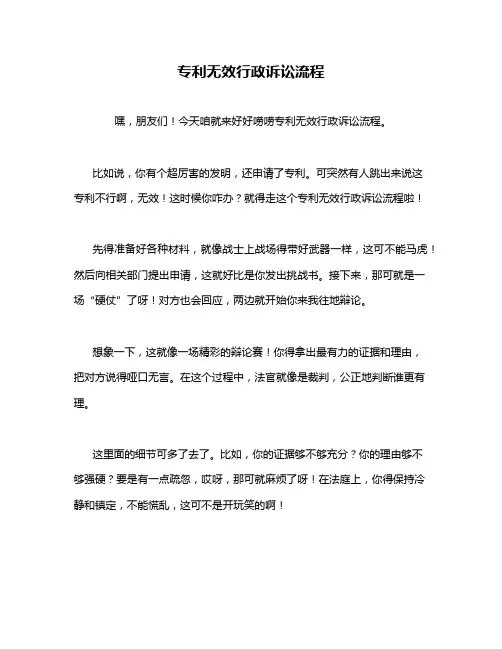 专利无效行政诉讼流程

嘿，朋友们！今天咱就来好好唠唠专利无效行政诉讼流程。

比如说，你有个超厉害的发明，还申请了专利。可突然有人跳出来说这专利不行啊，无效！这时候你咋办？就得走这个专利无效行政诉讼流程啦！

先得准备好各种材料，就像战士上战场得带好武器一样，这可不能马虎！然后向相关部门提出申请，这就好比是你发出挑战书。接下来，那可就是一场“硬仗”了呀！对方也会回应，两边就开始你来我往地辩论。

想象一下，这就像一场精彩的辩论赛！你得拿出最有力的证据和理由，把对方说得哑口无言。在这个过程中，法官就像是裁判，公正地判断谁更有理。

这里面的细节可多了去了。比如，你的证据够不够充分？你的理由够不够强硬？要是有一点疏忽，哎呀，那可就麻烦了呀！在法庭上，你得保持冷静和镇定，不能慌乱，这可不是开玩笑的啊！